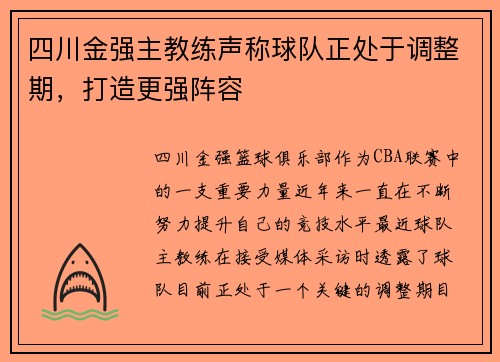 四川金强主教练声称球队正处于调整期，打造更强阵容

四川金强篮球俱乐部作为CBA联赛中的一支重要力量近年来一直在不断努力提升自己的竞技水平最近球队主教练在接受媒体采访时透露了球队目前正处于一个关键的调整期目